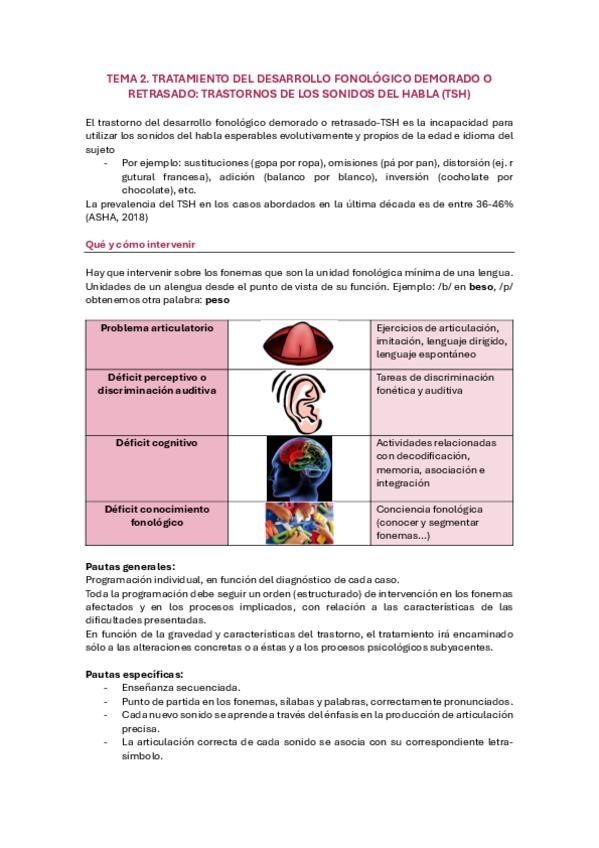 TEMA 2. TRATAMIENTO DEL DESARROLLO FONOLÓGICO DEMORADO O RETRASADO: TRASTORNOS DE LOS SONIDOS DEL HABLA (TSH)

El trastorno del desarrollo fonológico demorado o retrasado-TSH es la incapacidad para utilizar los sonidos del habla esperables evolutivamente y propios de la edad e idioma del sujeto

- Por ejemplo: sustituciones (gopa por ropa), omisiones (pá por pan), distorsión (ej. r gutural francesa), adición (balanco por blanco), inversión (cocholate por chocolate), etc.

La prevalencia del TSH en los casos abordados en la última década es de entre 36-46% (ASHA, 2018)

Qué y cómo intervenir

Hay que intervenir sobre los fonemas que son la unidad fonológica mínima de una lengua. Unidades de un alengua desde el punto de vista de su función. Ejemplo: /b/ en beso, /p/ obtenemos otra palabra: peso

| Problema articulatorio | | Ejercicios de articulación, imitación, lenguaje dirigido, lenguaje espontáneo |
|---|---|---|
| Déficit perceptivo o discriminación auditiva | | Tareas de discriminación fonética y auditiva |
| Déficit cognitivo | | Actividades relacionadas con decodificación, memoria, asociación e integración |
| Déficit conocimiento fonológico | | Conciencia fonológica (conocer y segmentar fonemas...) |

Pautas generales:
Programación individual, en función del diagnóstico de cada caso.
Toda la programación debe seguir un orden (estructurado) de intervención en los fonemas afectados y en los procesos implicados, con relación a las características de las dificultades presentadas.
En función de la gravedad y características del trastorno, el tratamiento irá encaminado sólo a las alteraciones concretas o a éstas y a los procesos psicológicos subyacentes.

Pautas específicas:
- Enseñanza secuenciada.
- Punto de partida en los fonemas, sílabas y palabras, correctamente pronunciados.
- Cada nuevo sonido se aprende a través del énfasis en la producción de articulación precisa.
- La articulación correcta de cada sonido se asocia con su correspondiente letra-símbolo.